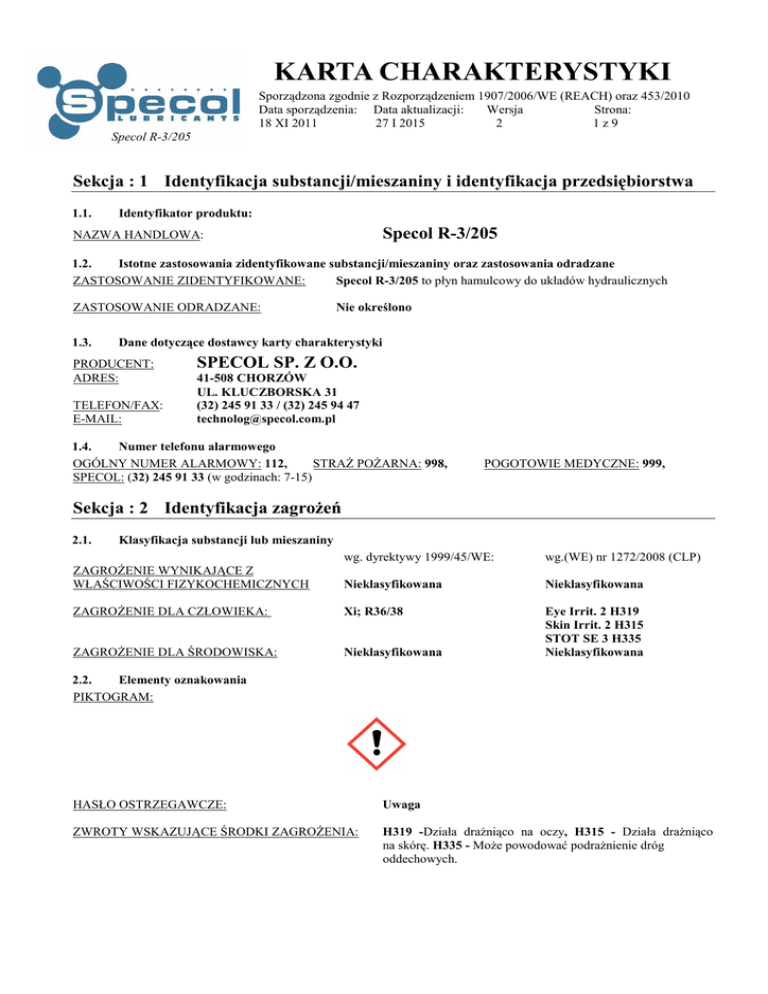 Specol LUBRICANTS

Specol R-3/205

KARTA CHARAKTERYSTYKI

Sporządzona zgodnie z Rozporządzeniem 1907/2006/WE (REACH) oraz 453/2010

| Data sporządzenia: | Data aktualizacji: | Wersja | Strona: |
|---|---|---|---|
| 18 XI 2011 | 27 I 2015 | 2 | 1 z 9 |

Sekcja : 1 Identyfikacja substancji/mieszaniny i identyfikacja przedsiębiorstwa

1.1. Identyfikator produktu:

NAZWA HANDLOWA: Specol R-3/205

1.2. Istotne zastosowania zidentyfikowane substancji/mieszaniny oraz zastosowania odradzane

ZASTOSOWANIE ZIDENTYFIKOWANE: Specol R-3/205 to płyn hamulcowy do układów hydraulicznych

ZASTOSOWANIE ODRADZANE: Nie określono

1.3. Dane dotyczące dostawcy karty charakterystyki

PRODUCENT: SPECOL SP. Z O.O.
ADRES: 41-508 CHORZÓW
UL. KLUCZBORSKA 31
TELEFON/FAX: (32) 245 91 33 / (32) 245 94 47
E-MAIL: technolog@specol.com.pl

1.4. Numer telefonu alarmowego

OGÓLNY NUMER ALARMOWY: 112, STRAŻ POŻARNA: 998, POGOTOWIE MEDYCZNE: 999,
SPECOL: (32) 245 91 33 (w godzinach: 7-15)

Sekcja : 2 Identyfikacja zagrożeń

2.1. Klasyfikacja substancji lub mieszaniny

| | wg. dyrektywy 1999/45/WE: | wg.(WE) nr 1272/2008 (CLP) |
|---|---|---|
| ZAGROŻENIE WYNIKAJĄCE Z WŁAŚCIWOŚCI FIZYKOCHEMICZNYCH | Nieklasyfikowana | Nieklasyfikowana |
| ZAGROŻENIE DLA CZŁOWIEKA: | Xi; R36/38 | Eye Irrit. 2 H319 Skin Irrit. 2 H315 STOT SE 3 H335 |
| ZAGROŻENIE DLA ŚRODOWISKA: | Nieklasyfikowana | Nieklasyfikowana |

2.2. Elementy oznakowania

PIKTOGRAM:

HASŁO OSTRZEGAWCZE: Uwaga

ZWROTY WSKAZUJĄCE ŚRODKI ZAGROŻENIA: H319 -Działa drażniąco na oczy, H315 - Działa drażniąco na skórę. H335 - Może powodować podrażnienie dróg oddechowych.